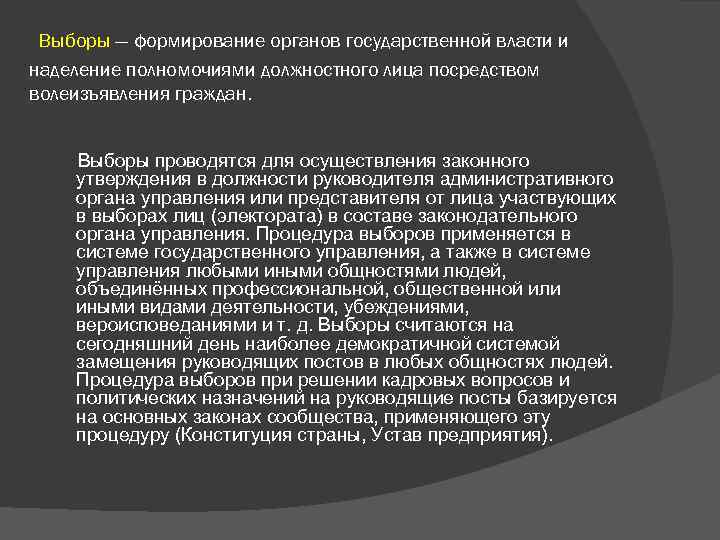 Выборы — формирование органов государственной власти и наделение полномочиями должностного лица посредством волеизъявления граждан.

Выборы проводятся для осуществления законного утверждения в должности руководителя административного органа управления или представителя от лица участвующих в выборах лиц (электората) в составе законодательного органа управления. Процедура выборов применяется в системе государственного управления, а также в системе управления любыми иными общностями людей, объединённых профессиональной, общественной или иными видами деятельности, убеждениями, вероисповеданиями и т. д. Выборы считаются на сегодняшний день наиболее демократичной системой замещения руководящих постов в любых общностях людей. Процедура выборов при решении кадровых вопросов и политических назначений на руководящие посты базируется на основных законах сообщества, применяющего эту процедуру (Конституция страны, Устав предприятия).